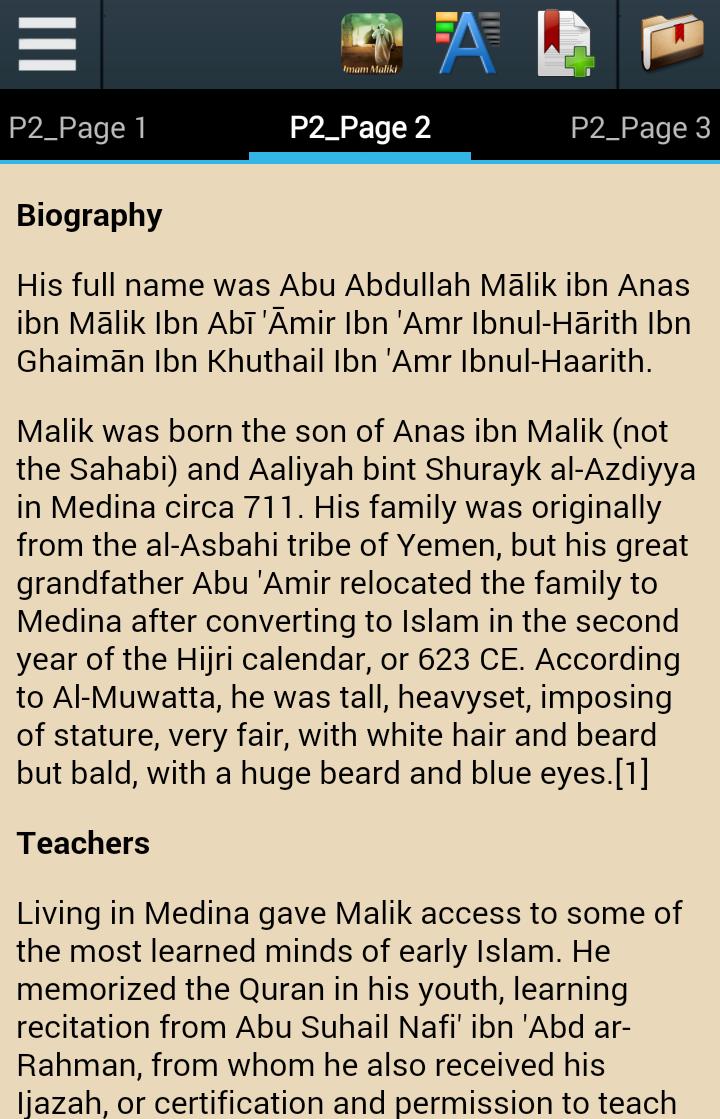 Imam Maliki

P2_Page 1

P2_Page 2

P2_Page 3

Biography

His full name was Abu Abdullah Mālik ibn Anas ibn Mālik Ibn Abī 'Āmir Ibn 'Amr Ibnul-Hārith Ibn Ghaimān Ibn Khuthail Ibn 'Amr Ibnul-Haarith.

Malik was born the son of Anas ibn Malik (not the Sahabi) and Aaliyah bint Shurayk al-Azdiyya in Medina circa 711. His family was originally from the al-Asbahi tribe of Yemen, but his great grandfather Abu 'Amir relocated the family to Medina after converting to Islam in the second year of the Hijri calendar, or 623 CE. According to Al-Muwatta, he was tall, heavyset, imposing of stature, very fair, with white hair and beard but bald, with a huge beard and blue eyes.[1]

Teachers

Living in Medina gave Malik access to some of the most learned minds of early Islam. He memorized the Quran in his youth, learning recitation from Abu Suhail Nafi' ibn 'Abd ar-Rahman, from whom he also received his Ijazah, or certification and permission to teach